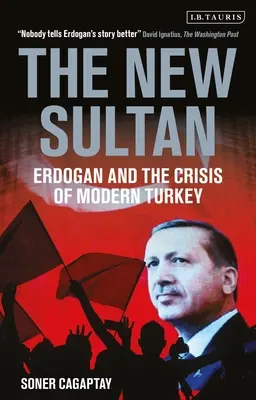 I.B.TAURIS

"Nobody tells Erdogan's story better" David Ignatius, The Washington Post

THE NEW SULTAN

ERDOGAN AND THE CRISIS OF MODERN TURKEY

SONER CAGAPTAY